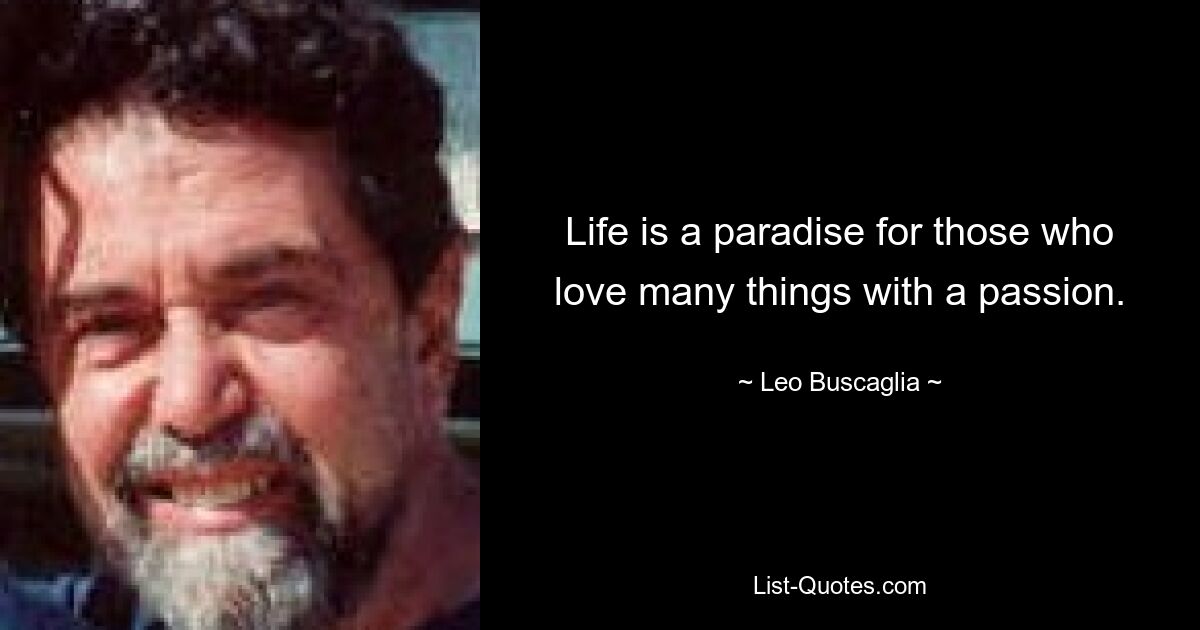 Life is a paradise for those who love many things with a passion.

~ Leo Buscaglia ~

List-Quotes.com